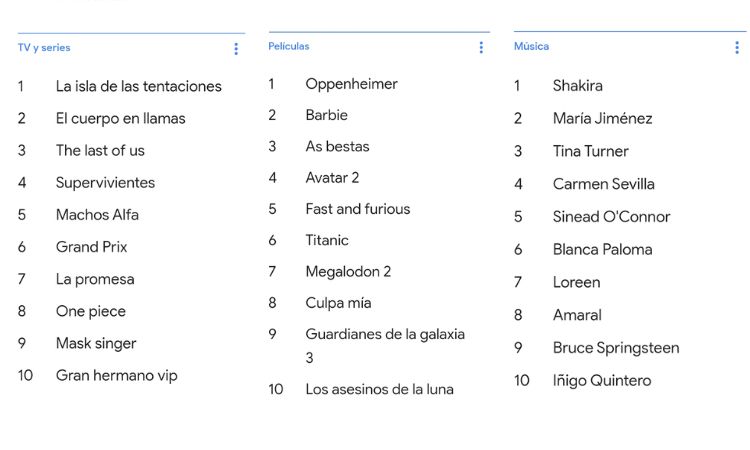 TV y series

1 La isla de las tentaciones
2 El cuerpo en llamas
3 The last of us
4 Supervivientes
5 Machos Alfa
6 Grand Prix
7 La promesa
8 One piece
9 Mask singer
10 Gran hermano vip

Películas

1 Oppenheimer
2 Barbie
3 As bestas
4 Avatar 2
5 Fast and furious
6 Titanic
7 Megalodon 2
8 Culpa mía
9 Guardianes de la galaxia 3
10 Los asesinos de la luna

Música

1 Shakira
2 María Jiménez
3 Tina Turner
4 Carmen Sevilla
5 Sinead O'Connor
6 Blanca Paloma
7 Loreen
8 Amaral
9 Bruce Springsteen
10 Iñigo Quintero